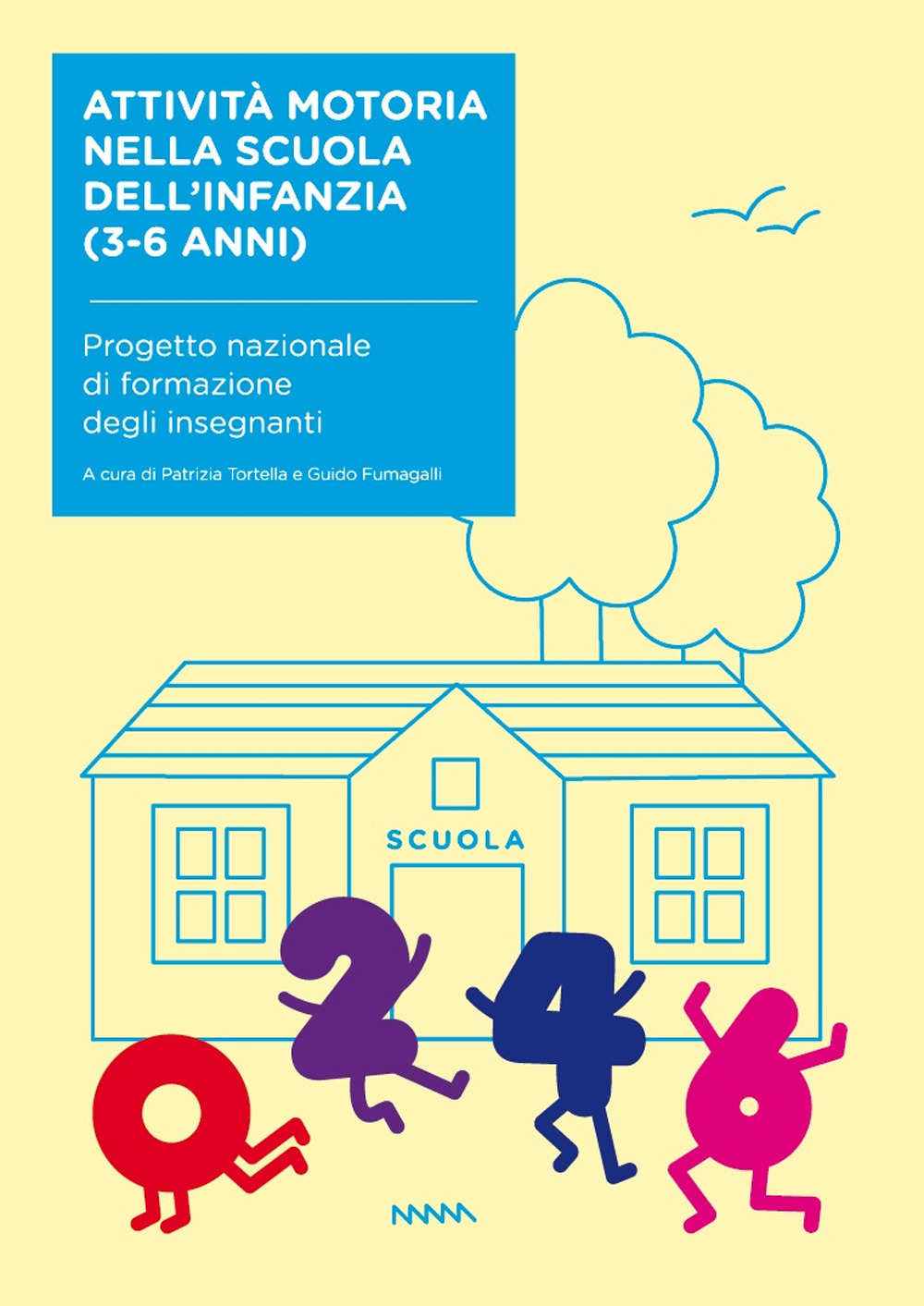 ATTIVITÀ MOTORIA NELLA SCUOLA DELL'INFANZIA (3-6 ANNI)

Progetto nazionale di formazione degli insegnanti

A cura di Patrizia Tortella e Guido Fumagalli

SCUOLA

0 2 4 6